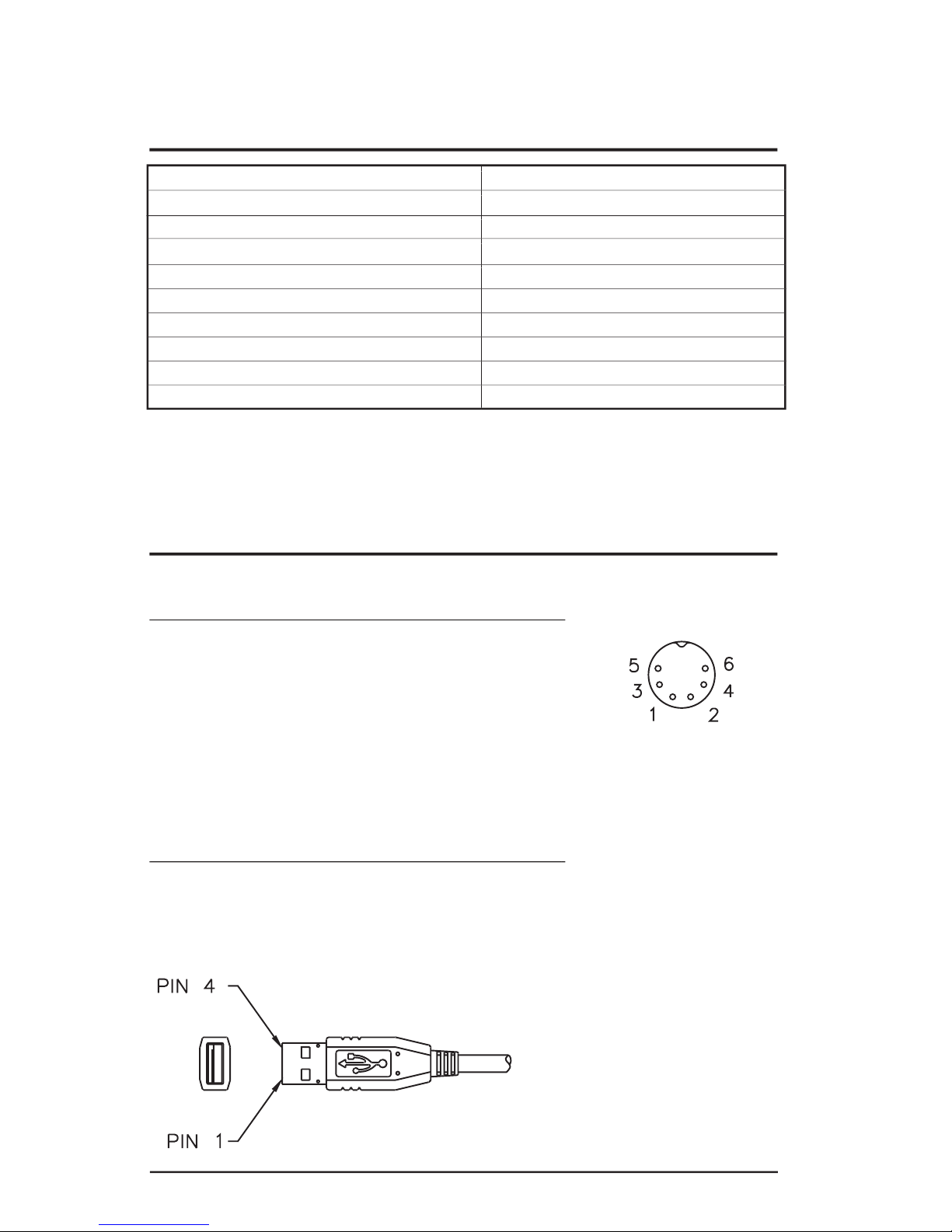 5
6
3
4
1
2

PIN 4

PIN 1